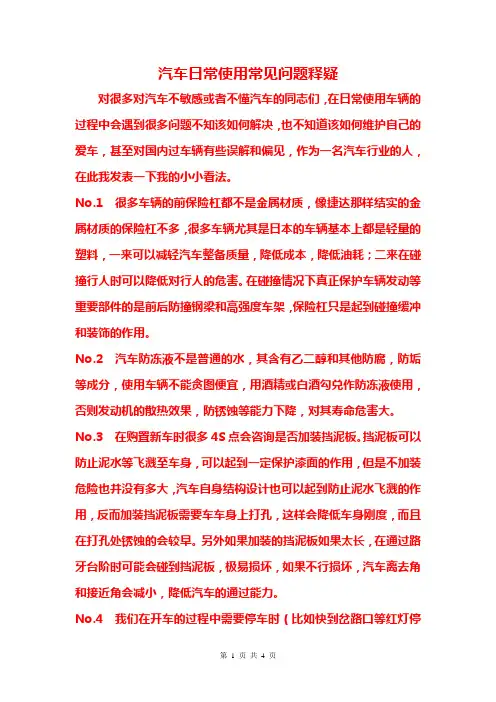 汽车日常使用常见问题释疑

对很多对汽车不敏感或者不懂汽车的同志们，在日常使用车辆的过程中会遇到很多问题不知该如何解决，也不知道该如何维护自己的爱车，甚至对国内过车辆有些误解和偏见，作为一名汽车行业的人，在此我发表一下我的小小看法。

No.1　很多车辆的前保险杠都不是金属材质，像捷达那样结实的金属材质的保险杠不多，很多车辆尤其是日本的车辆基本上都是轻量的塑料，一来可以减轻汽车整备质量，降低成本，降低油耗；二来在碰撞行人时可以降低对行人的危害。在碰撞情况下真正保护车辆发动等重要部件的是前后防撞钢梁和高强度车架，保险杠只是起到碰撞缓冲和装饰的作用。

No.2　汽车防冻液不是普通的水，其含有乙二醇和其他防腐，防垢等成分，使用车辆不能贪图便宜，用酒精或白酒勾兑作防冻液使用，否则发动机的散热效果，防锈蚀等能力下降，对其寿命危害大。

No.3　在购置新车时很多 4S 点会咨询是否加装挡泥板。挡泥板可以防止泥水等飞溅至车身，可以起到一定保护漆面的作用，但是不加装危险也并没有多大，汽车自身结构设计也可以起到防止泥水飞溅的作用，反而加装挡泥板需要车车身上打孔，这样会降低车身刚度，而且在打孔处锈蚀的会较早。另外如果加装的挡泥板如果太长，在通过路牙台阶时可能会碰到挡泥板，极易损坏，如果不行损坏，汽车离去角和接近角会减小，降低汽车的通过能力。

No.4　我们在开车的过程中需要停车时（比如快到岔路口等红灯停

第 1 页 共 4 页